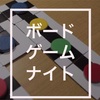 ボード
ゲーム
ナイト